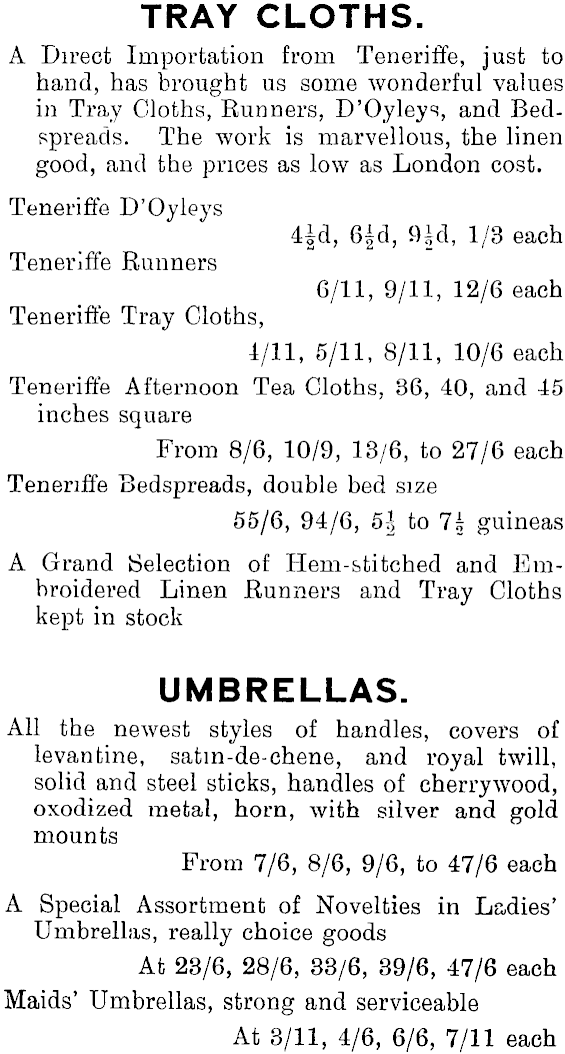 TRAY CLOTHS.

A Direct Importation from Teneriffe, just to hand, has brought us some wonderful values in Tray Cloths, Runners, D'Oyleys, and Bedspreads. The work is marvellous, the linen good, and the prices as low as London cost.

Teneriffe D'Oyleys
$4\frac{1}{2}$d, $6\frac{1}{2}$d, $9\frac{1}{2}$d, 1/3 each

Teneriffe Runners
6/11, 9/11, 12/6 each

Teneriffe Tray Cloths,
4/11, 5/11, 8/11, 10/6 each

Teneriffe Afternoon Tea Cloths, 36, 40, and 45 inches square
From 8/6, 10/9, 13/6, to 27/6 each

Teneriffe Bedspreads, double bed size
55/6, 94/6, $5\frac{1}{2}$ to $7\frac{1}{2}$ guineas

A Grand Selection of Hem-stitched and Embroidered Linen Runners and Tray Cloths kept in stock

UMBRELLAS.

All the newest styles of handles, covers of levantine, satin-de-chene, and royal twill, solid and steel sticks, handles of cherrywood, oxodized metal, horn, with silver and gold mounts
From 7/6, 8/6, 9/6, to 47/6 each

A Special Assortment of Novelties in Ladies' Umbrellas, really choice goods
At 23/6, 28/6, 33/6, 39/6, 47/6 each

Maids' Umbrellas, strong and serviceable
At 3/11, 4/6, 6/6, 7/11 each